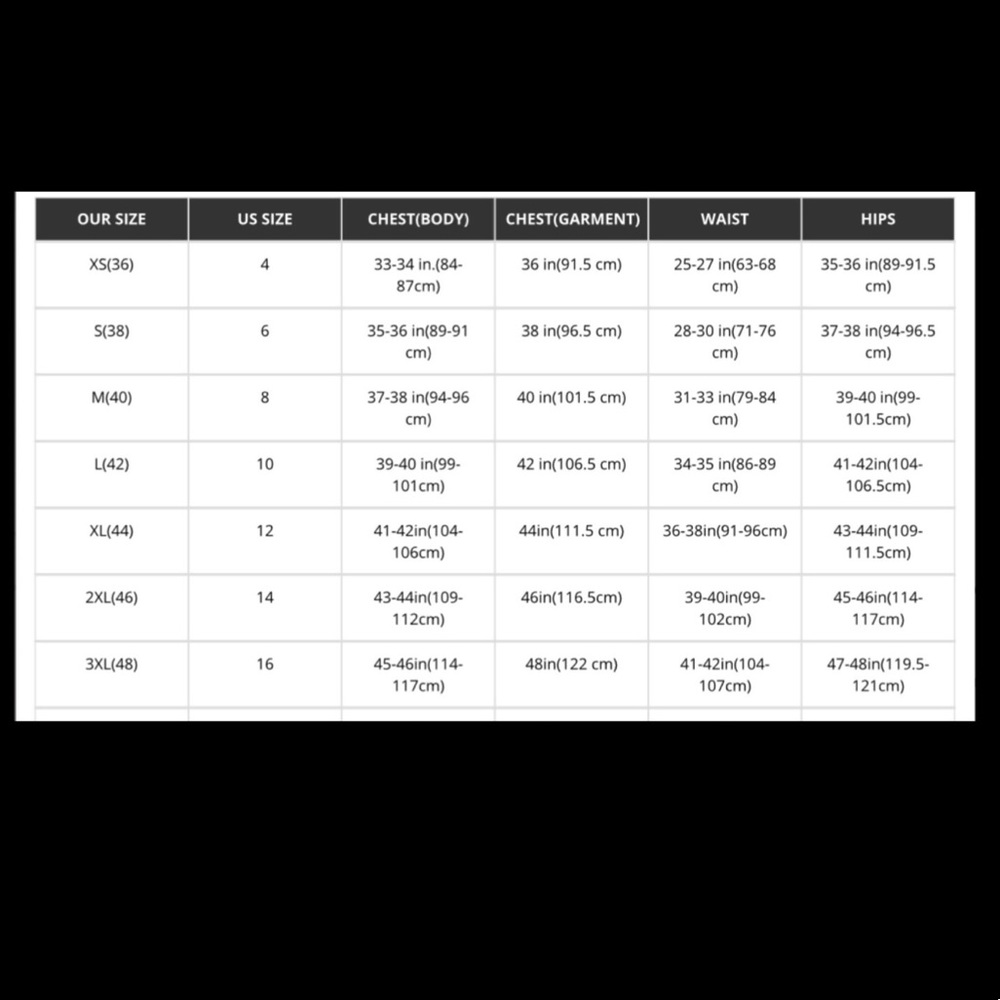 | OUR SIZE | US SIZE | CHEST(BODY) | CHEST(GARMENT) | WAIST | HIPS |
|---|---|---|---|---|---|
| XS(36) | 4 | 33-34 in.(84-87cm) | 36 in(91.5 cm) | 25-27 in(63-68 cm) | 35-36 in(89-91.5 cm) |
| S(38) | 6 | 35-36 in(89-91 cm) | 38 in(96.5 cm) | 28-30 in(71-76 cm) | 37-38 in(94-96.5 cm) |
| M(40) | 8 | 37-38 in(94-96 cm) | 40 in(101.5 cm) | 31-33 in(79-84 cm) | 39-40 in(99-101.5cm) |
| L(42) | 10 | 39-40 in(99-101cm) | 42 in(106.5 cm) | 34-35 in(86-89 cm) | 41-42in(104-106.5cm) |
| XL(44) | 12 | 41-42in(104-106cm) | 44in(111.5 cm) | 36-38in(91-96cm) | 43-44in(109-111.5cm) |
| 2XL(46) | 14 | 43-44in(109-112cm) | 46in(116.5cm) | 39-40in(99-102cm) | 45-46in(114-117cm) |
| 3XL(48) | 16 | 45-46in(114-117cm) | 48in(122 cm) | 41-42in(104-107cm) | 47-48in(119.5-121cm) |